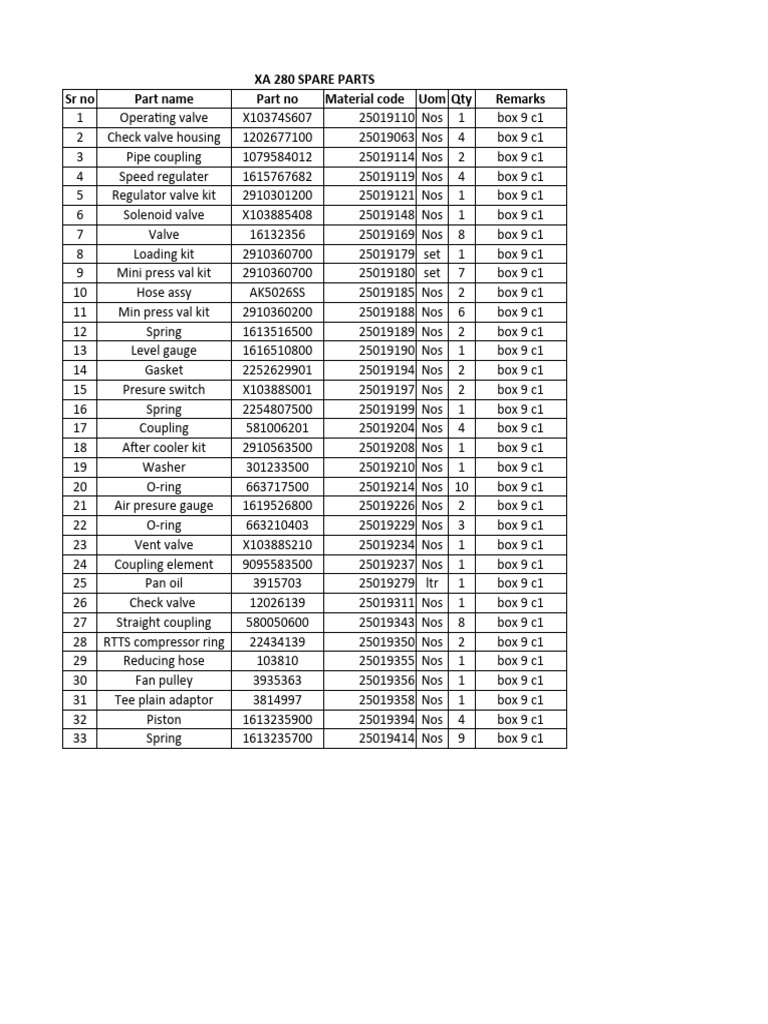 XA 280 SPARE PARTS

| Sr no | Part name | Part no | Material code | Uom | Qty | Remarks |
|---|---|---|---|---|---|---|
| 1 | Operating valve | X10374S607 | 25019110 | Nos | 1 | box 9 c1 |
| 2 | Check valve housing | 1202677100 | 25019063 | Nos | 4 | box 9 c1 |
| 3 | Pipe coupling | 1079584012 | 25019114 | Nos | 2 | box 9 c1 |
| 4 | Speed regulater | 1615767682 | 25019119 | Nos | 4 | box 9 c1 |
| 5 | Regulator valve kit | 2910301200 | 25019121 | Nos | 1 | box 9 c1 |
| 6 | Solenoid valve | X103885408 | 25019148 | Nos | 1 | box 9 c1 |
| 7 | Valve | 16132356 | 25019169 | Nos | 8 | box 9 c1 |
| 8 | Loading kit | 2910360700 | 25019179 | set | 1 | box 9 c1 |
| 9 | Mini press val kit | 2910360700 | 25019180 | set | 7 | box 9 c1 |
| 10 | Hose assy | AK5026SS | 25019185 | Nos | 2 | box 9 c1 |
| 11 | Min press val kit | 2910360200 | 25019188 | Nos | 6 | box 9 c1 |
| 12 | Spring | 1613516500 | 25019189 | Nos | 2 | box 9 c1 |
| 13 | Level gauge | 1616510800 | 25019190 | Nos | 1 | box 9 c1 |
| 14 | Gasket | 2252629901 | 25019194 | Nos | 2 | box 9 c1 |
| 15 | Presure switch | X10388S001 | 25019197 | Nos | 2 | box 9 c1 |
| 16 | Spring | 2254807500 | 25019199 | Nos | 1 | box 9 c1 |
| 17 | Coupling | 581006201 | 25019204 | Nos | 4 | box 9 c1 |
| 18 | After cooler kit | 2910563500 | 25019208 | Nos | 1 | box 9 c1 |
| 19 | Washer | 301233500 | 25019210 | Nos | 1 | box 9 c1 |
| 20 | O-ring | 663717500 | 25019214 | Nos | 10 | box 9 c1 |
| 21 | Air presure gauge | 1619526800 | 25019226 | Nos | 2 | box 9 c1 |
| 22 | O-ring | 663210403 | 25019229 | Nos | 3 | box 9 c1 |
| 23 | Vent valve | X10388S210 | 25019234 | Nos | 1 | box 9 c1 |
| 24 | Coupling element | 9095583500 | 25019237 | Nos | 1 | box 9 c1 |
| 25 | Pan oil | 3915703 | 25019279 | ltr | 1 | box 9 c1 |
| 26 | Check valve | 12026139 | 25019311 | Nos | 1 | box 9 c1 |
| 27 | Straight coupling | 580050600 | 25019343 | Nos | 8 | box 9 c1 |
| 28 | RTTS compressor ring | 22434139 | 25019350 | Nos | 2 | box 9 c1 |
| 29 | Reducing hose | 103810 | 25019355 | Nos | 1 | box 9 c1 |
| 30 | Fan pulley | 3935363 | 25019356 | Nos | 1 | box 9 c1 |
| 31 | Tee plain adaptor | 3814997 | 25019358 | Nos | 1 | box 9 c1 |
| 32 | Piston | 1613235900 | 25019394 | Nos | 4 | box 9 c1 |
| 33 | Spring | 1613235700 | 25019414 | Nos | 9 | box 9 c1 |